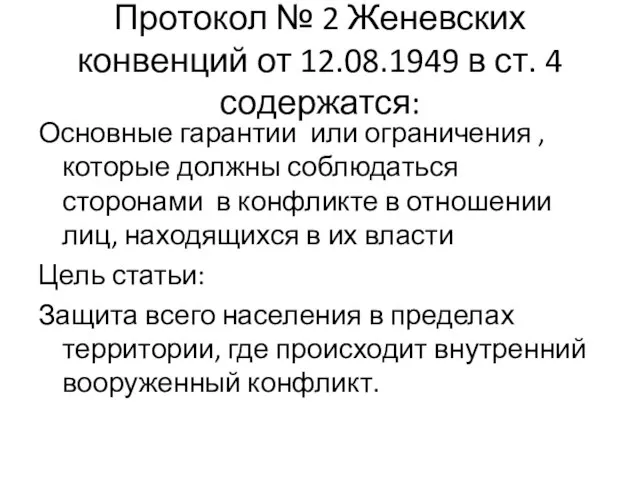 Протокол № 2 Женевских конвенций от 12.08.1949 в ст. 4 содержатся:

Основные гарантии  или ограничения , которые должны соблюдаться сторонами  в конфликте в отношении лиц, находящихся в их власти

Цель статьи:

Защита всего населения в пределах территории, где происходит внутренний вооруженный конфликт.